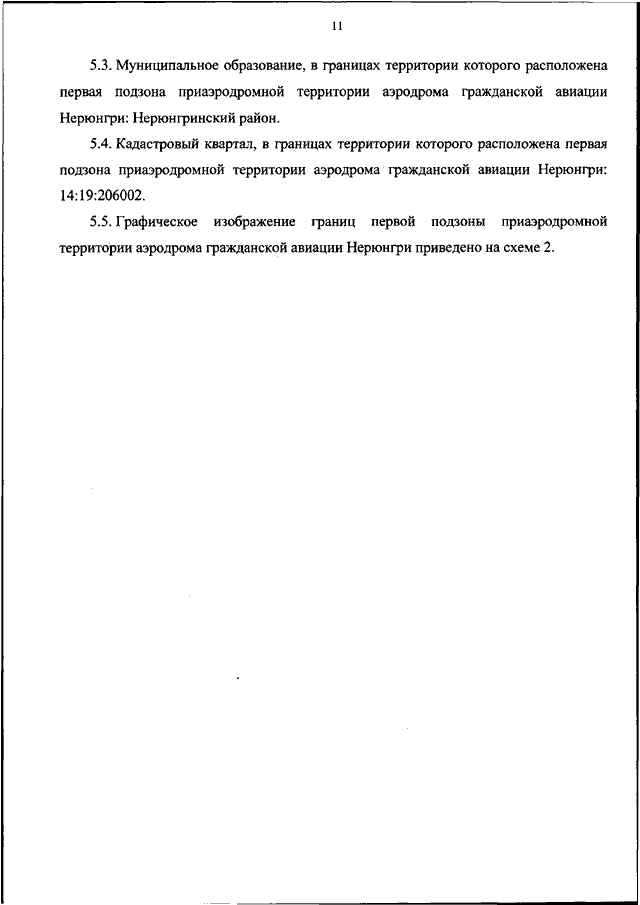 11

5.3. Муниципальное образование, в границах территории которого расположена первая подзона приаэродромной территории аэродрома гражданской авиации Нерюнгри: Нерюнгринский район.

5.4. Кадастровый квартал, в границах территории которого расположена первая подзона приаэродромной территории аэродрома гражданской авиации Нерюнгри: 14:19:206002.

5.5. Графическое изображение границ первой подзоны приаэродромной территории аэродрома гражданской авиации Нерюнгри приведено на схеме 2.